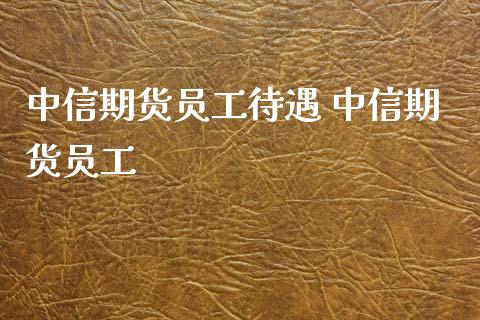 中信期货员工待遇 中信期货员工